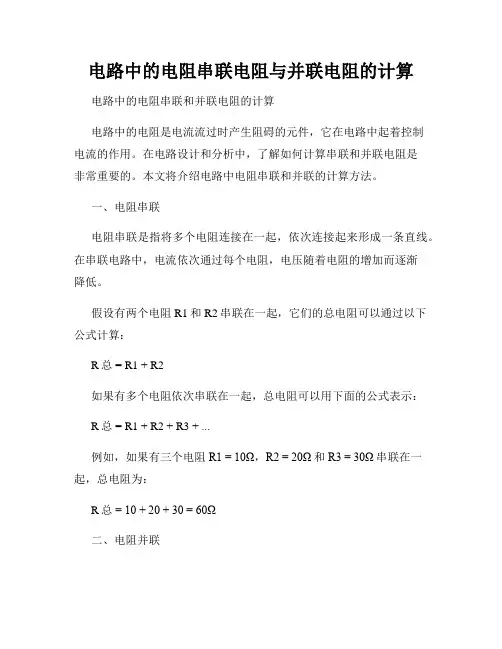 电路中的电阻串联电阻与并联电阻的计算

电路中的电阻串联和并联电阻的计算

电路中的电阻是电流流过时产生阻碍的元件，它在电路中起着控制电流的作用。在电路设计和分析中，了解如何计算串联和并联电阻是非常重要的。本文将介绍电路中电阻串联和并联的计算方法。

一、电阻串联

电阻串联是指将多个电阻连接在一起，依次连接起来形成一条直线。在串联电路中，电流依次通过每个电阻，电压随着电阻的增加而逐渐降低。

假设有两个电阻 R1 和 R2 串联在一起，它们的总电阻可以通过以下公式计算：

R 总 = R1 + R2

如果有多个电阻依次串联在一起，总电阻可以用下面的公式表示：

R 总 = R1 + R2 + R3 + ...

例如，如果有三个电阻 R1 = 10Ω，R2 = 20Ω 和 R3 = 30Ω 串联在一起，总电阻为：

R 总 = 10 + 20 + 30 = 60Ω

二、电阻并联